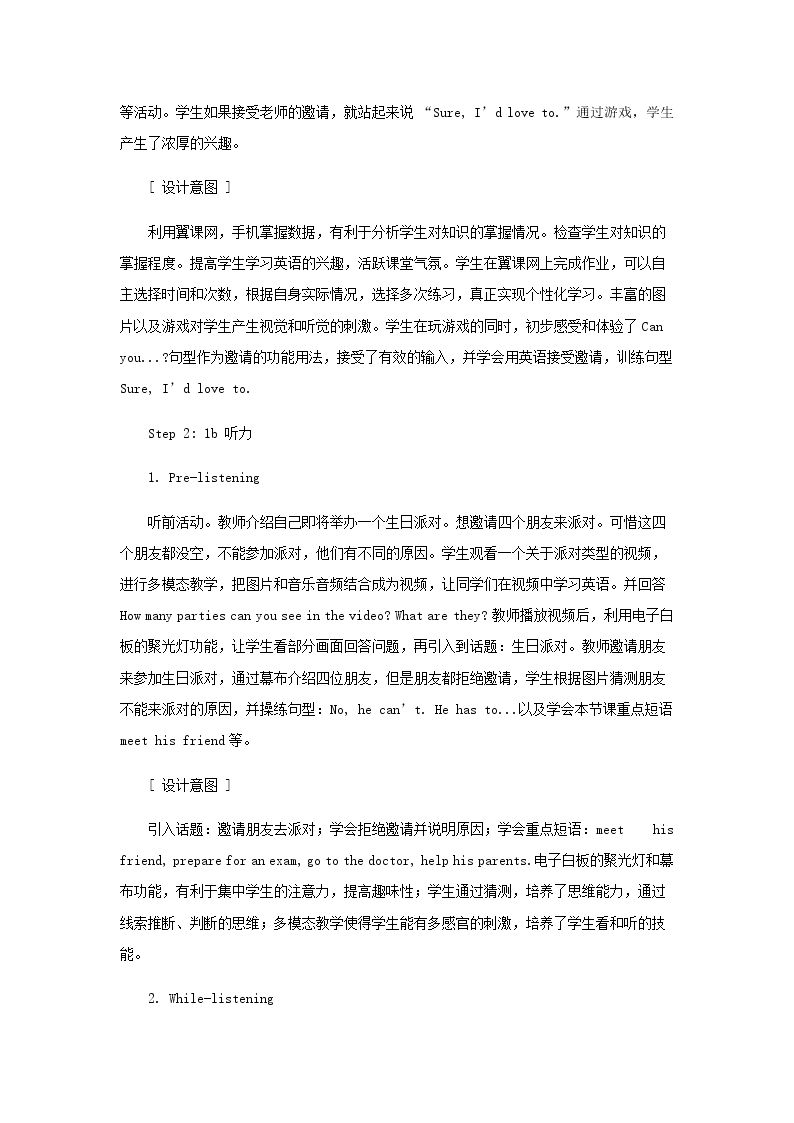 等活动。学生如果接受老师的邀请，就站起来说“Sure, I'd love to.”通过游戏，学生产生了浓厚的兴趣。

[设计意图]

利用翼课网，手机掌握数据，有利于分析学生对知识的掌握情况。检查学生对知识的掌握程度。提高学生学习英语的兴趣，活跃课堂气氛。学生在翼课网上完成作业，可以自主选择时间和次数，根据自身实际情况，选择多次练习，真正实现个性化学习。丰富的图片以及游戏对学生产生视觉和听觉的刺激。学生在玩游戏的同时，初步感受和体验了Can you...?句型作为邀请的功能用法，接受了有效的输入，并学会用英语接受邀请，训练句型Sure, I'd love to.

Step 2: 1b听力

1. Pre-listening

听前活动。教师介绍自己即将举办一个生日派对。想邀请四个朋友来派对。可惜这四个朋友都没空，不能参加派对，他们有不同的原因。学生观看一个关于派对类型的视频，进行多模态教学，把图片和音乐音频结合成为视频，让同学们在视频中学习英语。并回答How many parties can you see in the video? What are they?教师播放视频后，利用电子白板的聚光灯功能，让学生看部分画面回答问题，再引入到话题：生日派对。教师邀请朋友来参加生日派对，通过幕布介绍四位朋友，但是朋友都拒绝邀请，学生根据图片猜测朋友不能来派对的原因，并操练句型：No, he can't. He has to...以及学会本节课重点短语meet his friend等。

[设计意图]

引入话题：邀请朋友去派对；学会拒绝邀请并说明原因；学会重点短语：meet his friend, prepare for an exam, go to the doctor, help his parents.电子白板的聚光灯和幕布功能，有利于集中学生的注意力，提高趣味性；学生通过猜测，培养了思维能力，通过线索推断、判断的思维；多模态教学使得学生能有多感官的刺激，培养了学生看和听的技能。

2. While-listening